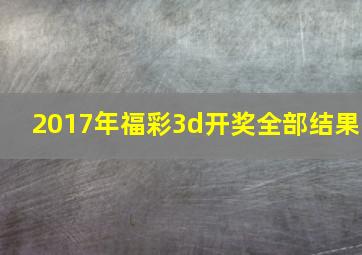 2017年福彩3d开奖全部结果